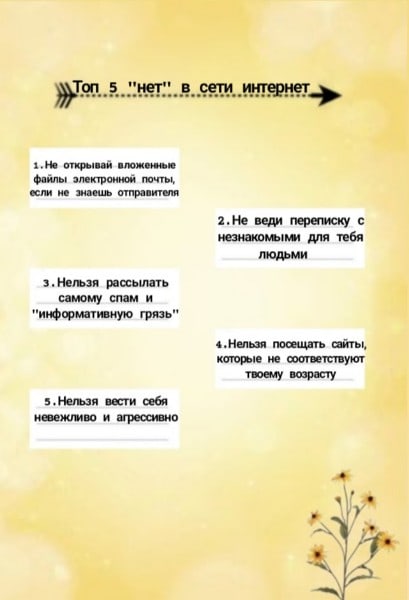 Топ 5 "нет" в сети интернет

1.Не открывай вложенные файлы электронной почты, если не знаешь отправителя

2.Не веди переписку с незнакомыми для тебя людьми

3.Нельзя рассылать самому спам и "информативную грязь"

4.Нельзя посещать сайты, которые не соответствуют твоему возрасту

5.Нельзя вести себя невежливо и агрессивно